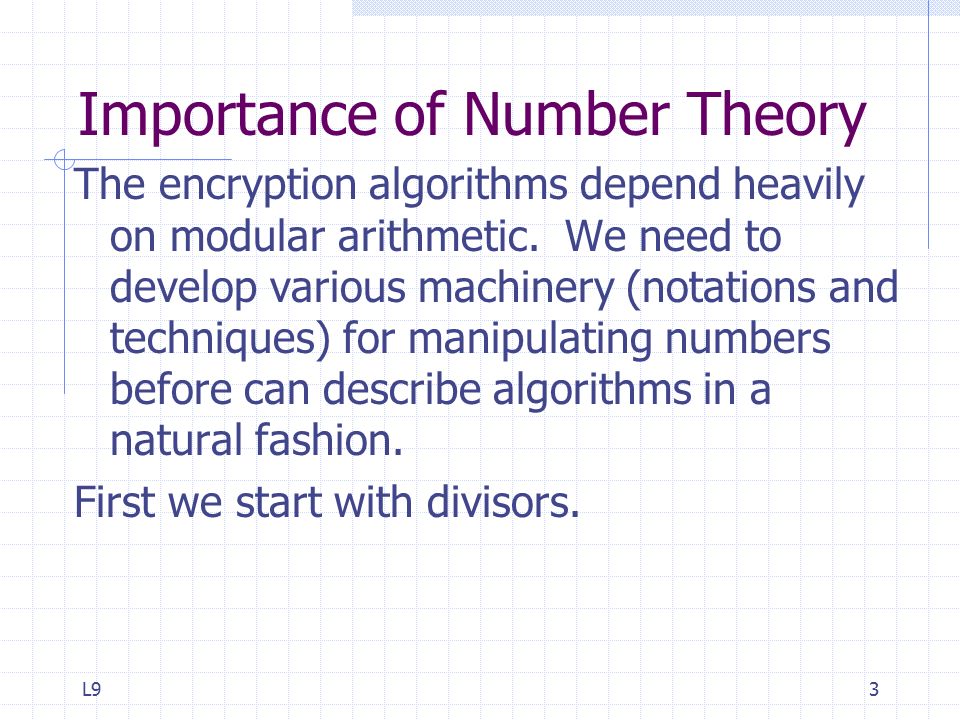 Importance of Number Theory

The encryption algorithms depend heavily on modular arithmetic. We need to develop various machinery (notations and techniques) for manipulating numbers before can describe algorithms in a natural fashion.

First we start with divisors.

L9

3